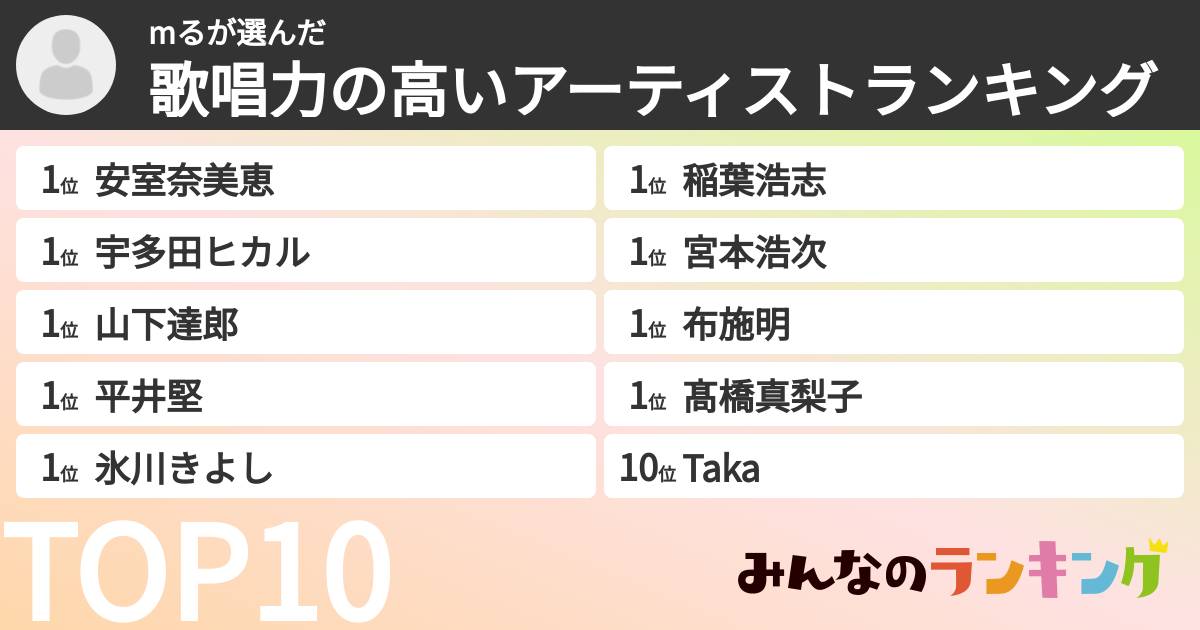 mるが選んだ
歌唱力の高いアーティストランキング

1位 安室奈美恵
1位 宇多田ヒカル
1位 山下達郎
1位 平井堅
1位 氷川きよし
1位 稲葉浩志
1位 宮本浩次
1位 布施明
1位 髙橋真梨子
10位 Taka

TOP10

みんなのランキング